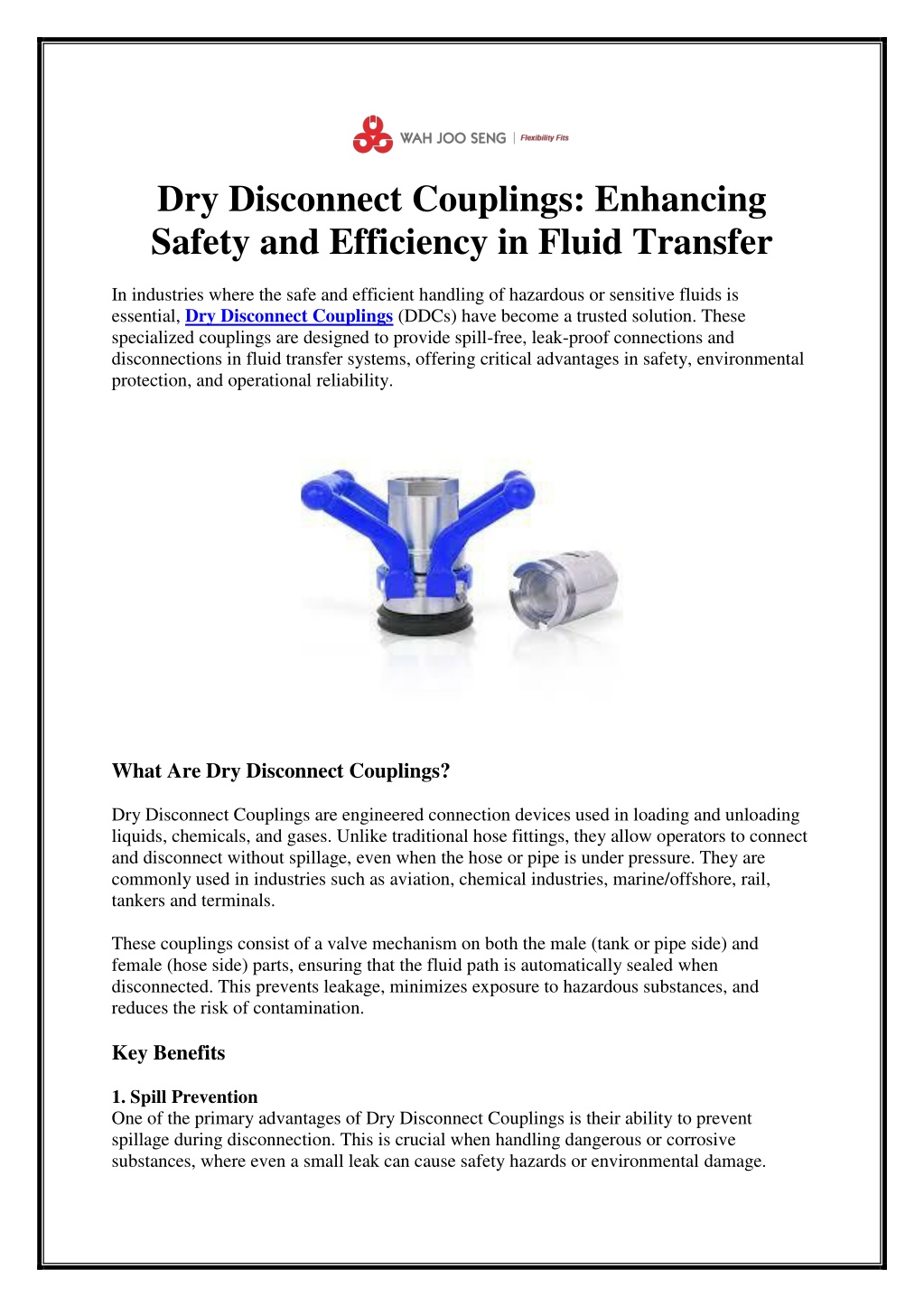 WAH JOO SENG | Flexibility Fits

Dry Disconnect Couplings: Enhancing Safety and Efficiency in Fluid Transfer

In industries where the safe and efficient handling of hazardous or sensitive fluids is essential, Dry Disconnect Couplings (DDCs) have become a trusted solution. These specialized couplings are designed to provide spill-free, leak-proof connections and disconnections in fluid transfer systems, offering critical advantages in safety, environmental protection, and operational reliability.

What Are Dry Disconnect Couplings?

Dry Disconnect Couplings are engineered connection devices used in loading and unloading liquids, chemicals, and gases. Unlike traditional hose fittings, they allow operators to connect and disconnect without spillage, even when the hose or pipe is under pressure. They are commonly used in industries such as aviation, chemical industries, marine/offshore, rail, tankers and terminals.

These couplings consist of a valve mechanism on both the male (tank or pipe side) and female (hose side) parts, ensuring that the fluid path is automatically sealed when disconnected. This prevents leakage, minimizes exposure to hazardous substances, and reduces the risk of contamination.

Key Benefits

1. Spill Prevention
One of the primary advantages of Dry Disconnect Couplings is their ability to prevent spillage during disconnection. This is crucial when handling dangerous or corrosive substances, where even a small leak can cause safety hazards or environmental damage.